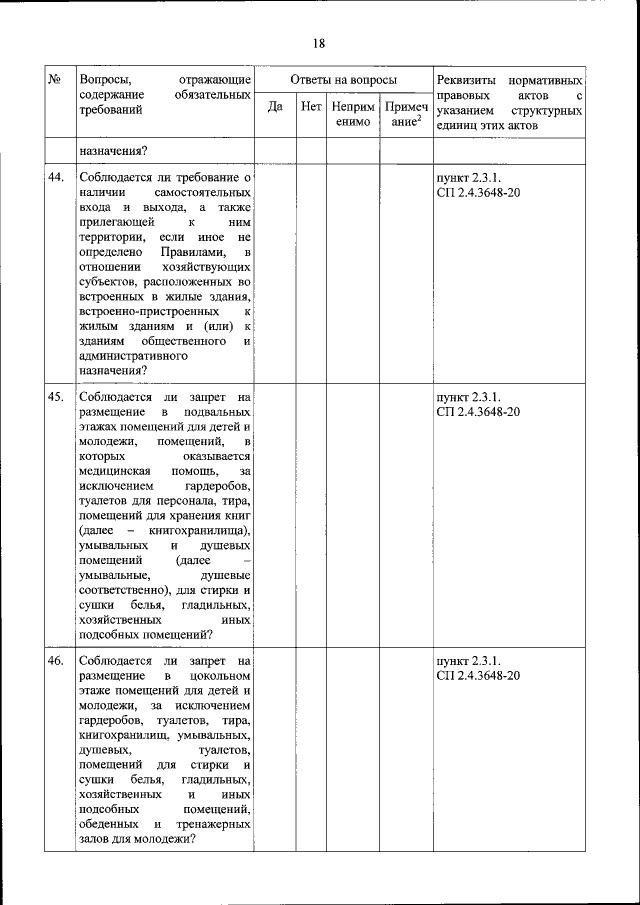 18

| № | Вопросы, отражающие содержание обязательных требований | Ответы на вопросы | | | | Реквизиты нормативных правовых актов с указанием структурных единиц этих актов |
|---|---|---|---|---|---|---|
| | | Да | Нет | Неприменимо | Примечание$^2$ | |
| | назначения? | | | | | |
| 44. | Соблюдается ли требование о наличии самостоятельных входа и выхода, а также прилегающей к ним территории, если иное не определено Правилами, в отношении хозяйствующих субъектов, расположенных во встроенных в жилые здания, встроенно-пристроенных к жилым зданиям и (или) к зданиям общественного и административного назначения? | | | | | пункт 2.3.1. СП 2.4.3648-20 |
| 45. | Соблюдается ли запрет на размещение в подвальных этажах помещений для детей и молодежи, помещений, в которых оказывается медицинская помощь, за исключением гардеробов, туалетов для персонала, тира, помещений для хранения книг (далее – книгохранилища), умывальных и душевых помещений (далее – умывальные, душевые соответственно), для стирки и сушки белья, гладильных, хозяйственных иных подсобных помещений? | | | | | пункт 2.3.1. СП 2.4.3648-20 |
| 46. | Соблюдается ли запрет на размещение в цокольном этаже помещений для детей и молодежи, за исключением гардеробов, туалетов, тира, книгохранилищ, умывальных, душевых, туалетов, помещений для стирки и сушки белья, гладильных, хозяйственных и иных подсобных помещений, обеденных и тренажерных залов для молодежи? | | | | | пункт 2.3.1. СП 2.4.3648-20 |